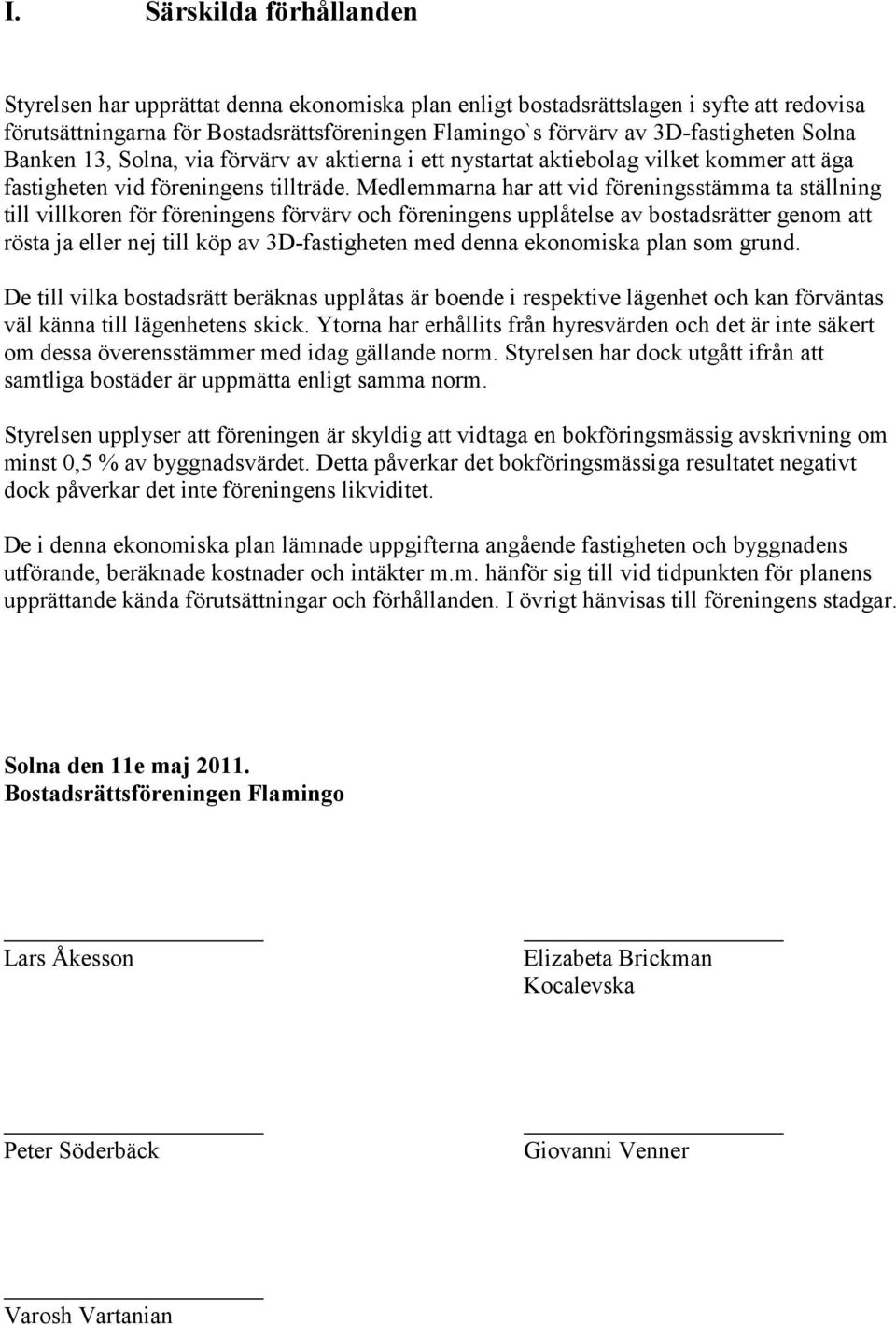 I. Särskilda förhållanden

Styrelsen har upprättat denna ekonomiska plan enligt bostadsrättslagen i syfte att redovisa förutsättningarna för Bostadsrättsföreningen Flamingo`s förvärv av 3D-fastigheten Solna Banken 13, Solna, via förvärv av aktierna i ett nystartat aktiebolag vilket kommer att äga fastigheten vid föreningens tillträde. Medlemmarna har att vid föreningsstämma ta ställning till villkoren för föreningens förvärv och föreningens upplåtelse av bostadsrätter genom att rösta ja eller nej till köp av 3D-fastigheten med denna ekonomiska plan som grund.

De till vilka bostadsrätt beräknas upplåtas är boende i respektive lägenhet och kan förväntas väl känna till lägenhetens skick. Ytorna har erhållits från hyresvärden och det är inte säkert om dessa överensstämmer med idag gällande norm. Styrelsen har dock utgått ifrån att samtliga bostäder är uppmätta enligt samma norm.

Styrelsen upplyser att föreningen är skyldig att vidtaga en bokföringsmässig avskrivning om minst 0,5 % av byggnadsvärdet. Detta påverkar det bokföringsmässiga resultatet negativt dock påverkar det inte föreningens likviditet.

De i denna ekonomiska plan lämnade uppgifterna angående fastigheten och byggnadens utförande, beräknade kostnader och intäkter m.m. hänför sig till vid tidpunkten för planens upprättande kända förutsättningar och förhållanden. I övrigt hänvisas till föreningens stadgar.

Solna den 11e maj 2011.
Bostadsrättsföreningen Flamingo

Lars Åkesson

Elizabeta Brickman Kocalevska

Peter Söderbäck

Giovanni Venner

Varosh Vartanian